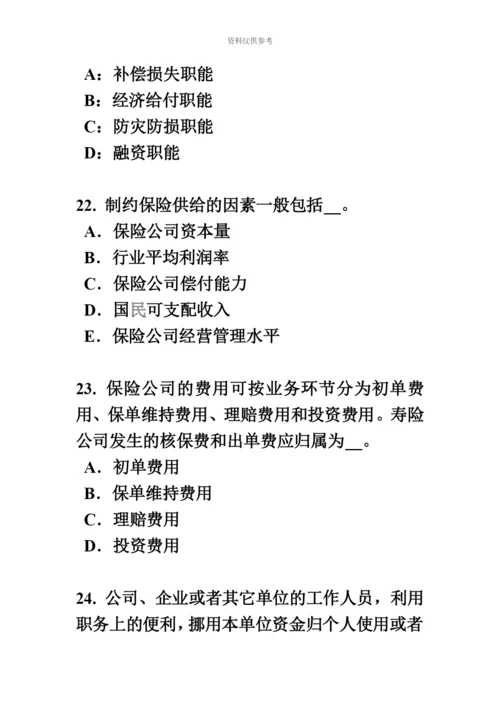 资料仅供参考

A：补偿损失职能
B：经济给付职能
C：防灾防损职能
D：融资职能

22. 制约保险供给的因素一般包括__。
A. 保险公司资本量
B. 行业平均利润率
C. 保险公司偿付能力
D. 国民可支配收入
E. 保险公司经营管理水平

23. 保险公司的费用可按业务环节分为初单费用、保单维持费用、理赔费用和投资费用。寿险公司发生的核保费和出单费应归属为__。
A. 初单费用
B. 保单维持费用
C. 理赔费用
D. 投资费用

24. 公司、企业或者其它单位的工作人员，利用职务上的便利，挪用本单位资金归个人使用或者